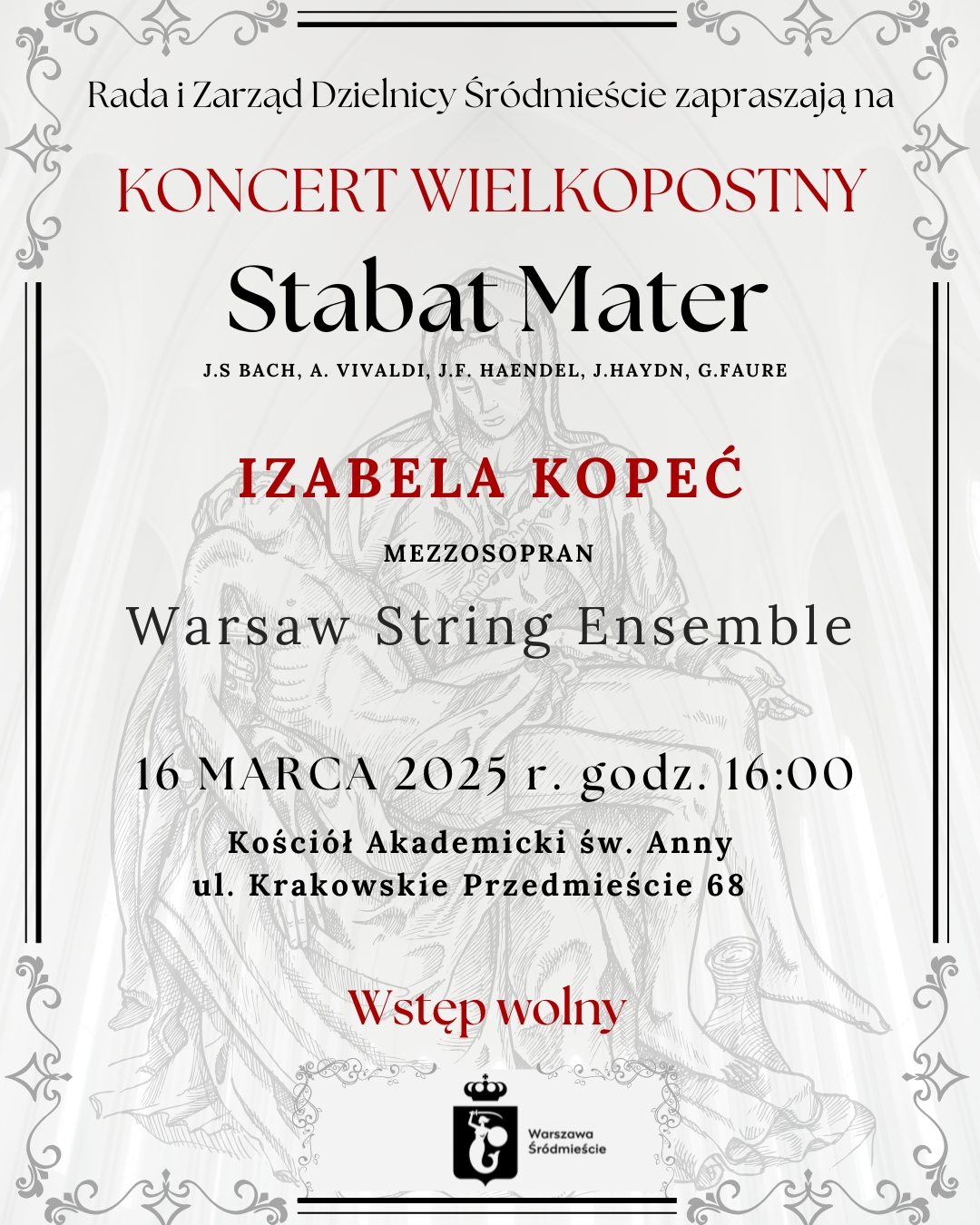 Rada i Zarząd Dzielnicy Śródmieście zapraszają na

KONCERT WIELKOPOSTNY

Stabat Mater

J.S BACH, A. VIVALDI, J.F. HAENDEL, J.HAYDN, G.FAURE

IZABELA KOPEĆ

MEZZOSOPRAN

Warsaw String Ensemble

16 MARCA 2025 r. godz. 16:00

Kościół Akademicki św. Anny
ul. Krakowskie Przedmieście 68

Wstęp wolny

Warszawa
Śródmieście